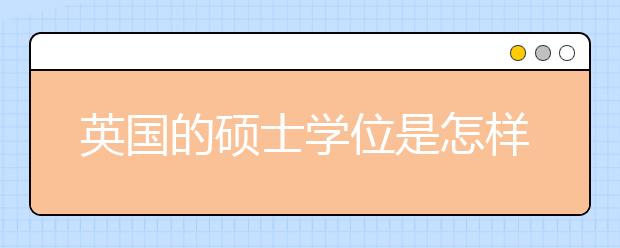 英国的硕士学位是怎样